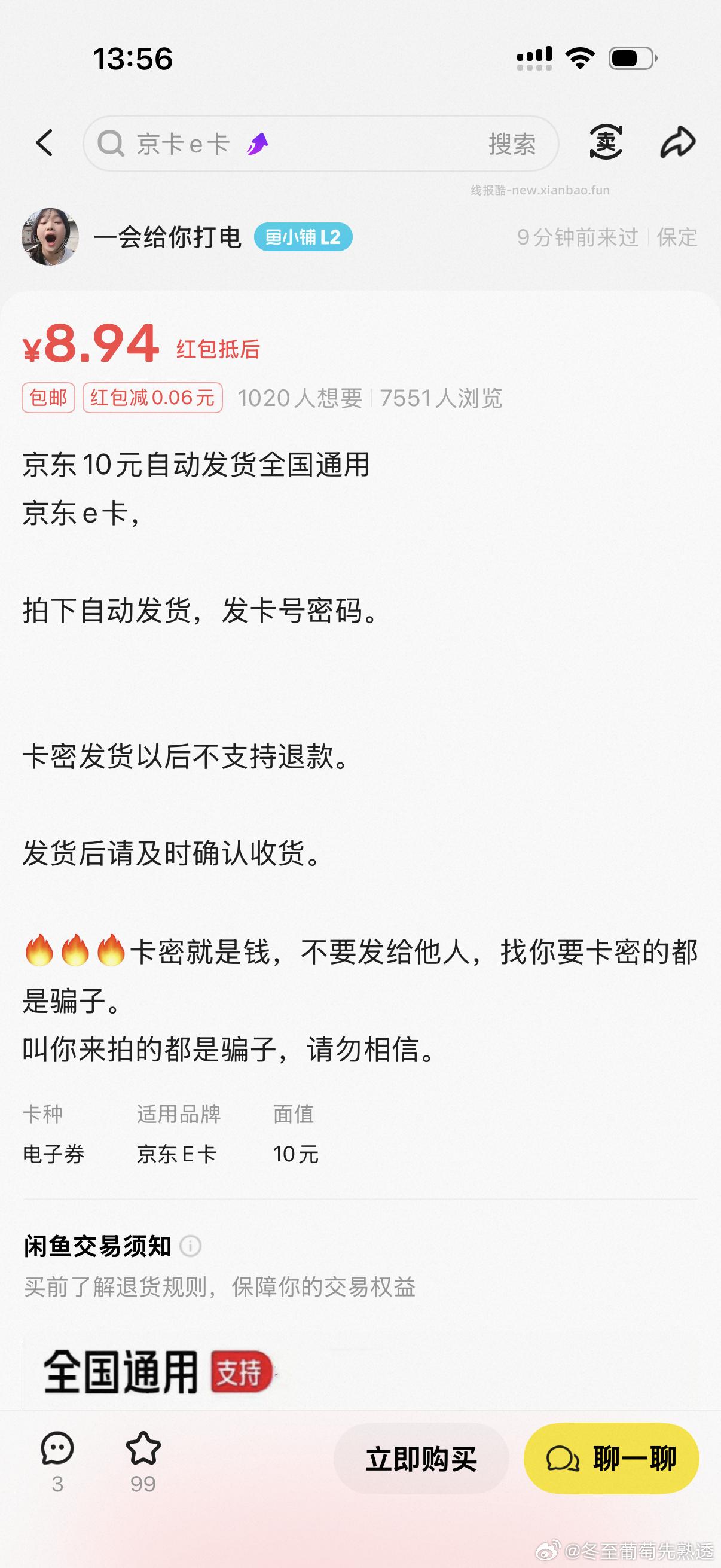 13:56

京卡e卡 搜索 卖

线报酷-new.xianbao.fun

一会给你打电 鱼小铺 L2 9分钟前来过 | 保定

¥8.94 红包抵后

包邮 红包减0.06元 1020人想要 | 7551人浏览

京东10元自动发货全国通用
京东e卡，

拍下自动发货，发卡号密码。

卡密发货以后不支持退款。

发货后请及时确认收货。

🔥🔥🔥卡密就是钱，不要发给他人，找你要卡密的都是骗子。
叫你来拍的都是骗子，请勿相信。

| 卡种 | 适用品牌 | 面值 |
|---|---|---|
| 电子券 | 京东E卡 | 10元 |

闲鱼交易须知
买前了解退货规则，保障你的交易权益

全国通用 支持

3 99 立即购买 聊一聊

@冬至葡萄先熟透